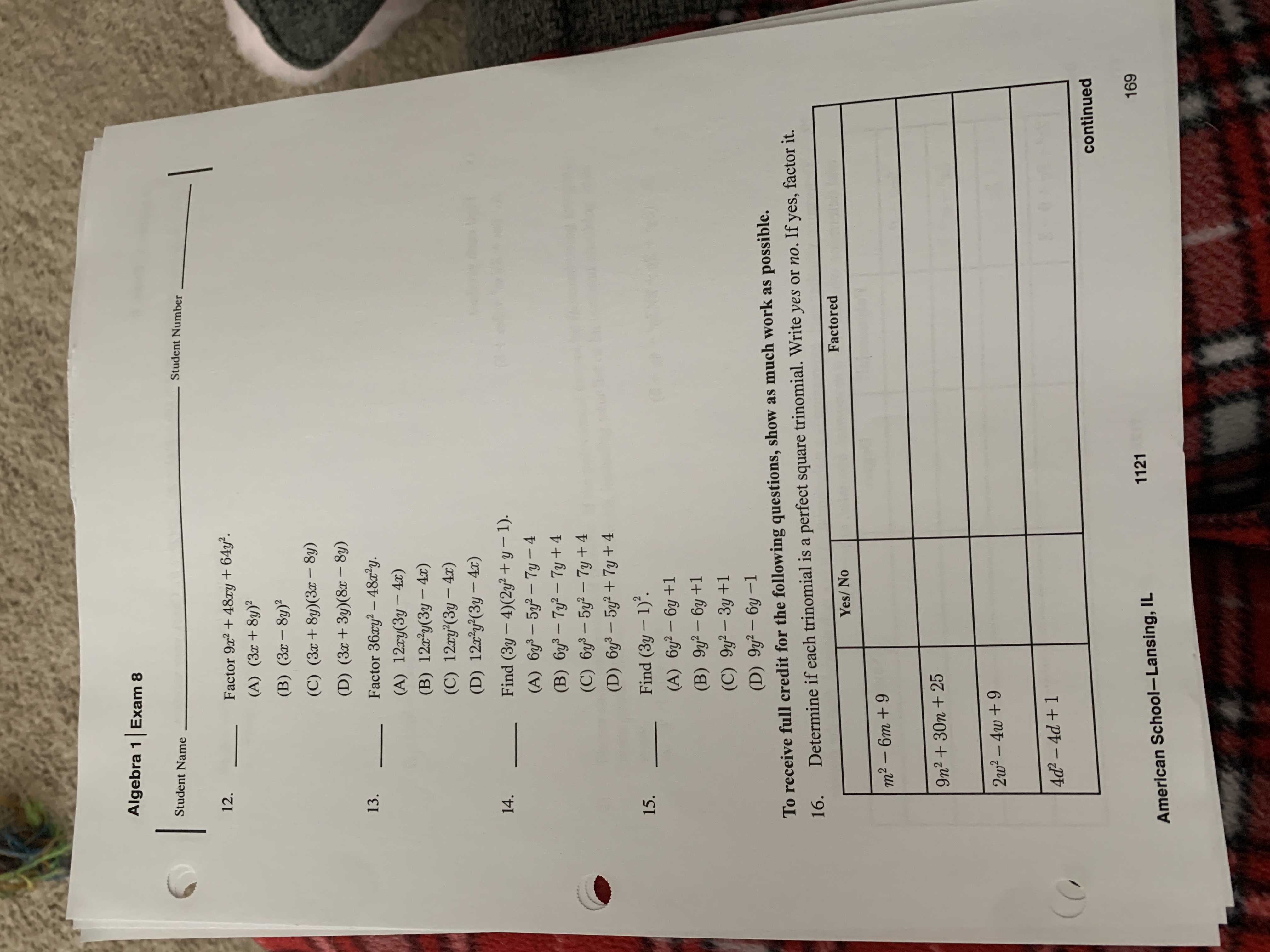 Algebra 1 | Exam 8

Student Name ____ Student Number ____

12. ____ Factor $9x^2 + 48xy + 64y^2$.
(A) $(3x + 8y)^2$
(B) $(3x - 8y)^2$
(C) $(3x + 8y)(3x - 8y)$
(D) $(3x + 3y)(8x - 8y)$

13. ____ Factor $36xy^2 - 48x^2y$.
(A) $12xy(3y - 4x)$
(B) $12x^2y(3y - 4x)$
(C) $12xy^2(3y - 4x)$
(D) $12x^2y^2(3y - 4x)$

14. ____ Find $(3y - 4)(2y^2 + y - 1)$.
(A) $6y^3 - 5y^2 - 7y - 4$
(B) $6y^3 - 7y^2 - 7y + 4$
(C) $6y^3 - 5y^2 - 7y + 4$
(D) $6y^3 - 5y^2 + 7y + 4$

15. ____ Find $(3y - 1)^2$.
(A) $6y^2 - 6y + 1$
(B) $9y^2 - 6y + 1$
(C) $9y^2 - 3y + 1$
(D) $9y^2 - 6y - 1$

To receive full credit for the following questions, show as much work as possible.

16. Determine if each trinomial is a perfect square trinomial. Write yes or no. If yes, factor it.

| | Yes/ No | Factored |
|---|---|---|
| $m^2 - 6m + 9$ | | |
| $9n^2 + 30n + 25$ | | |
| $2w^2 - 4w + 9$ | | |
| $4d^2 - 4d + 1$ | | |

continued

American School—Lansing, IL 1121 169